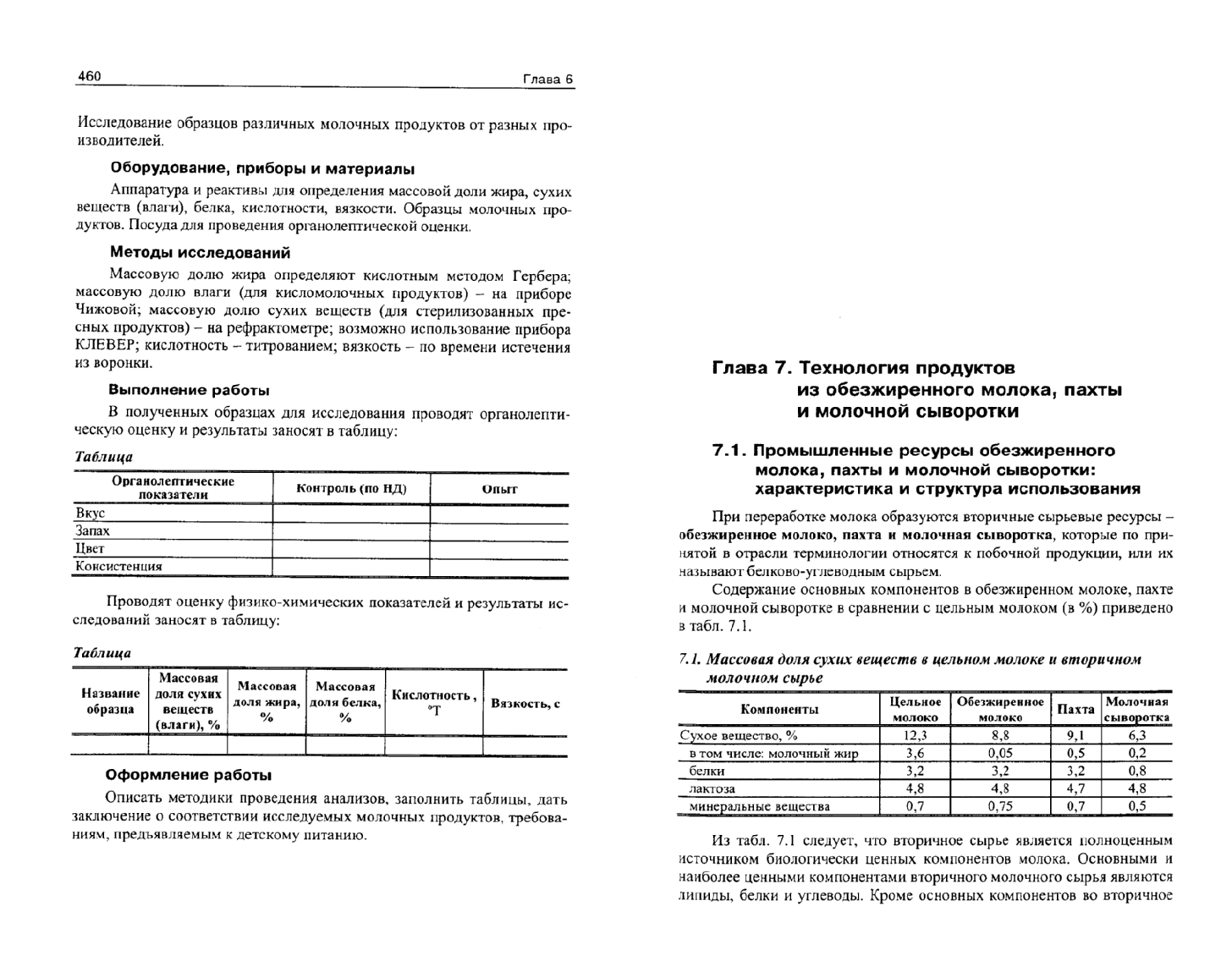 460 Глава 6

Исследование образцов различных молочных продуктов от разных производителей.

Оборудование, приборы и материалы

Аппаратура и реактивы для определения массовой доли жира, сухих веществ (влаги), белка, кислотности, вязкости. Образцы молочных продуктов. Посуда для проведения органолептической оценки.

Методы исследований

Массовую долю жира определяют кислотным методом Гербера; массовую долю влаги (для кисломолочных продуктов) – на приборе Чижовой; массовую долю сухих веществ (для стерилизованных пресных продуктов) – на рефрактометре; возможно использование прибора КЛЕВЕР; кислотность – титрованием; вязкость – по времени истечения из воронки.

Выполнение работы

В полученных образцах для исследования проводят органолептическую оценку и результаты заносят в таблицу:

Таблица

| Органолептические показатели | Контроль (по НД) | Опыт |
|---|---|---|
| Вкус | | |
| Запах | | |
| Цвет | | |
| Консистенция | | |

Проводят оценку физико-химических показателей и результаты исследований заносят в таблицу:

Таблица

| Название образца | Массовая доля сухих веществ (влаги), % | Массовая доля жира, % | Массовая доля белка, % | Кислотность, °Т | Вязкость, с |
|---|---|---|---|---|---|
| | | | | | |

Оформление работы

Описать методики проведения анализов, заполнить таблицы, дать заключение о соответствии исследуемых молочных продуктов, требованиям, предъявляемым к детскому питанию.

Глава 7. Технология продуктов из обезжиренного молока, пахты и молочной сыворотки

7.1. Промышленные ресурсы обезжиренного молока, пахты и молочной сыворотки: характеристика и структура использования

При переработке молока образуются вторичные сырьевые ресурсы – обезжиренное молоко, пахта и молочная сыворотка, которые по принятой в отрасли терминологии относятся к побочной продукции, или их называют белково-углеводным сырьем.

Содержание основных компонентов в обезжиренном молоке, пахте и молочной сыворотке в сравнении с цельным молоком (в %) приведено в табл. 7.1.

7.1. Массовая доля сухих веществ в цельном молоке и вторичном молочном сырье

| Компоненты | Цельное молоко | Обезжиренное молоко | Пахта | Молочная сыворотка |
|---|---|---|---|---|
| Сухое вещество, % | 12,3 | 8,8 | 9,1 | 6,3 |
| в том числе: молочный жир | 3,6 | 0,05 | 0,5 | 0,2 |
| белки | 3,2 | 3,2 | 3,2 | 0,8 |
| лактоза | 4,8 | 4,8 | 4,7 | 4,8 |
| минеральные вещества | 0,7 | 0,75 | 0,7 | 0,5 |

Из табл. 7.1 следует, что вторичное сырье является полноценным источником биологически ценных компонентов молока. Основными и наиболее ценными компонентами вторичного молочного сырья являются липиды, белки и углеводы. Кроме основных компонентов во вторичное